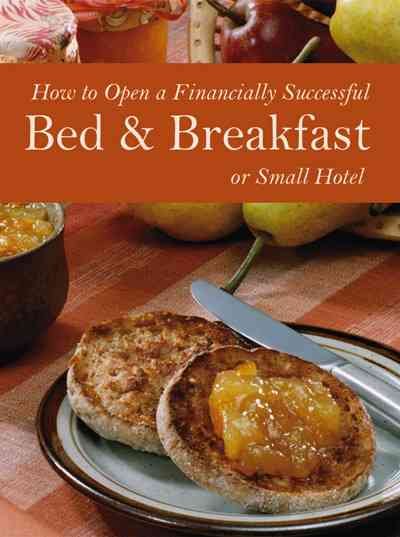 How to Open a Financially Successful

Bed & Breakfast

or Small Hotel